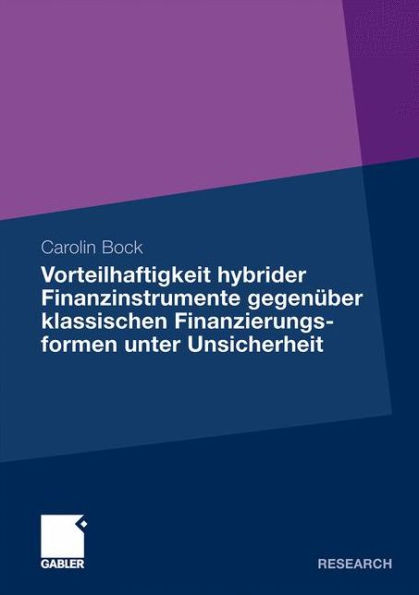 Carolin Bock

Vorteilhaftigkeit hybrider Finanzinstrumente gegenüber klassischen Finanzierungsformen unter Unsicherheit

GABLER

RESEARCH